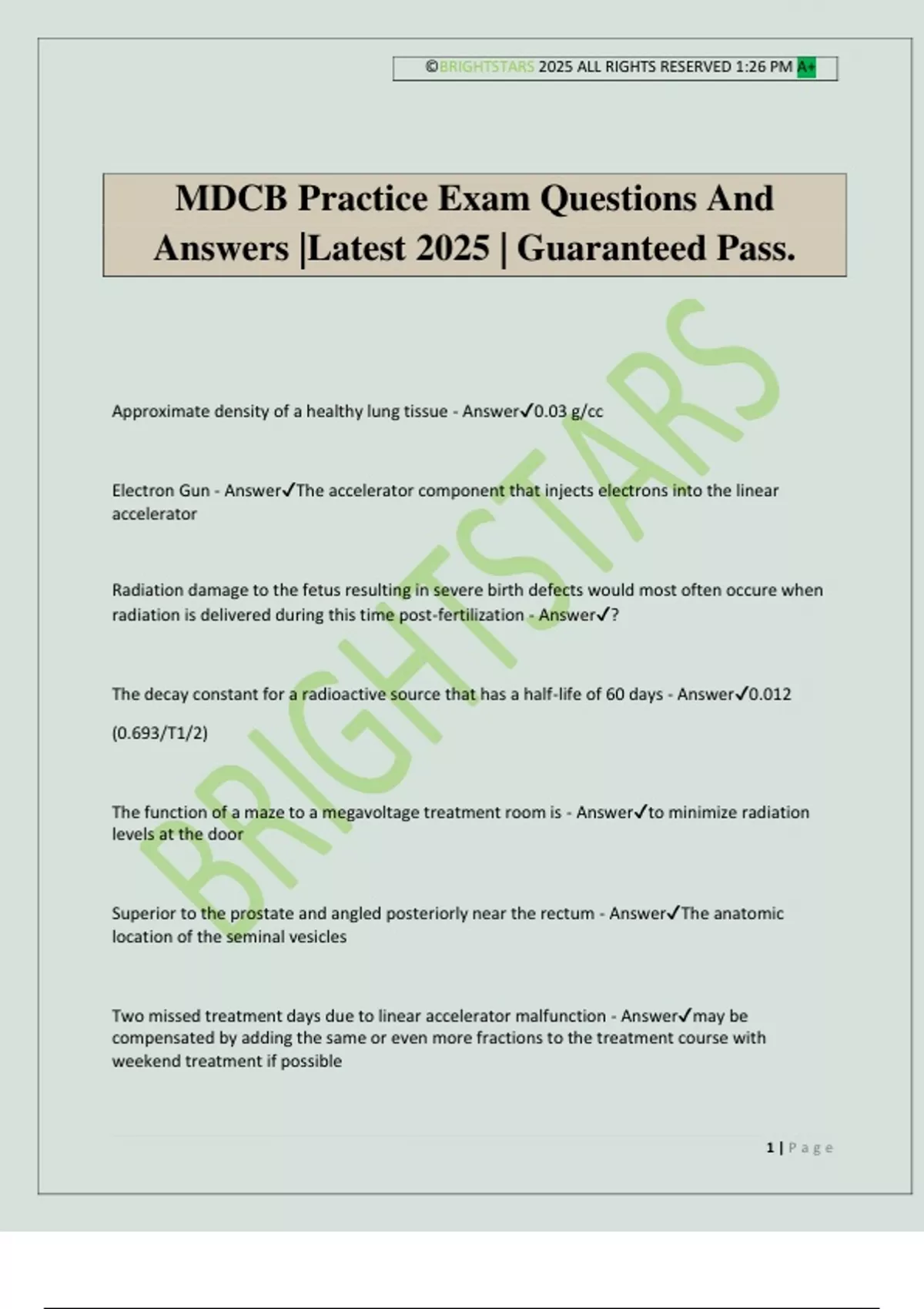 ©BRIGHTSTARS 2025 ALL RIGHTS RESERVED 1:26 PM A+

MDCB Practice Exam Questions And Answers |Latest 2025 | Guaranteed Pass.

BRIGHTSTARS

Approximate density of a healthy lung tissue - Answer✓0.03 g/cc

Electron Gun - Answer✓The accelerator component that injects electrons into the linear accelerator

Radiation damage to the fetus resulting in severe birth defects would most often occure when radiation is delivered during this time post-fertilization - Answer✓?

The decay constant for a radioactive source that has a half-life of 60 days - Answer✓0.012

(0.693/T1/2)

The function of a maze to a megavoltage treatment room is - Answer✓to minimize radiation levels at the door

Superior to the prostate and angled posteriorly near the rectum - Answer✓The anatomic location of the seminal vesicles

Two missed treatment days due to linear accelerator malfunction - Answer✓may be compensated by adding the same or even more fractions to the treatment course with weekend treatment if possible

1 | Page